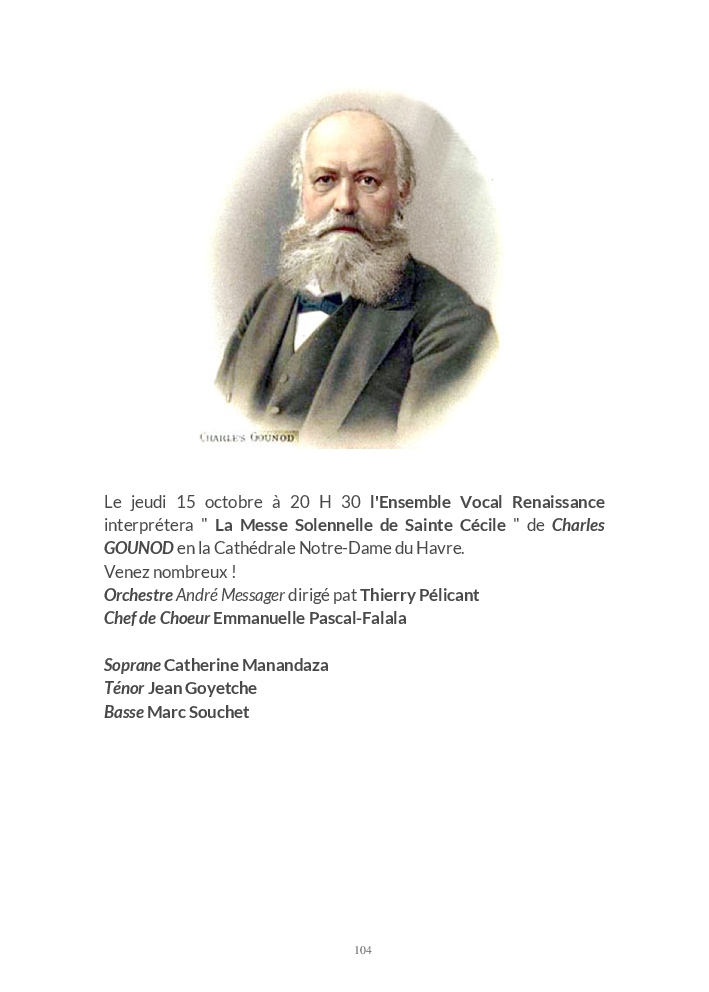 CHARLES GOUNOD

Le jeudi 15 octobre à 20 H 30 l'Ensemble Vocal Renaissance interprétera " La Messe Solennelle de Sainte Cécile " de Charles GOUNOD en la Cathédrale Notre-Dame du Havre.
Venez nombreux !
Orchestre André Messager dirigé pat Thierry Pélicant
Chef de Choeur Emmanuelle Pascal-Falala

Soprane Catherine Manandaza
Ténor Jean Goyetche
Basse Marc Souchet

104